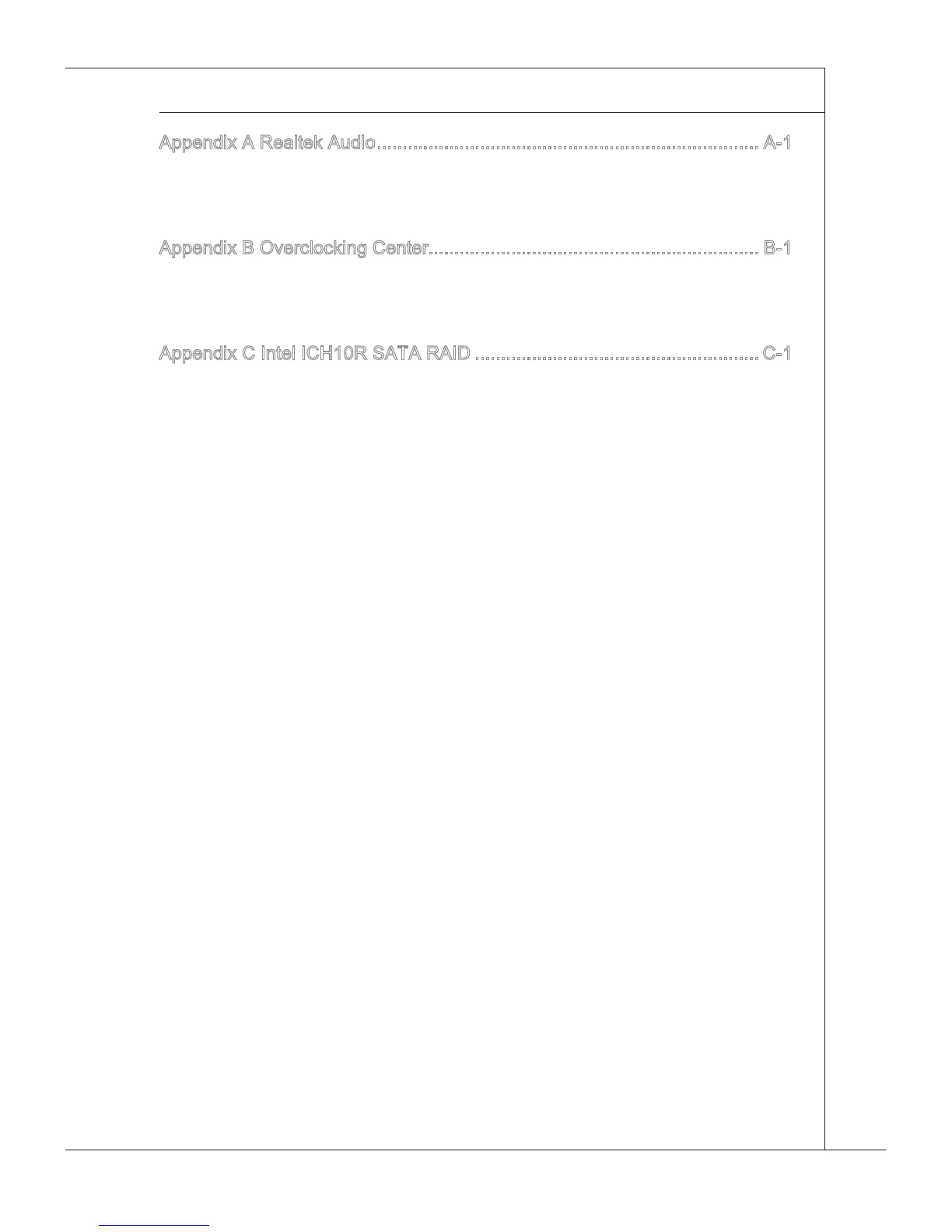 Appendix A Realtek Audio A-1

Appendix B Overclocking Center B-1

Appendix C Intel ICH10R SATA RAID C-1